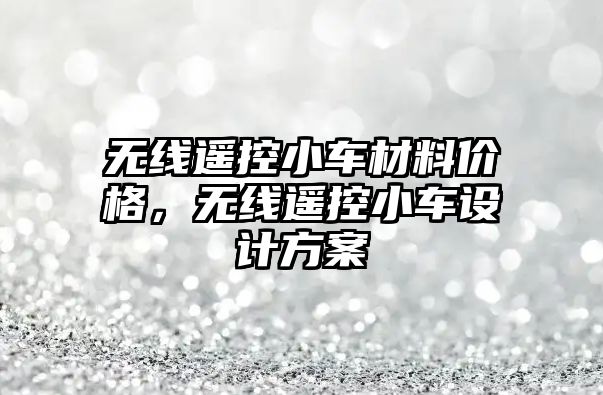 无线遥控小车材料价格，无线遥控小车设计方案